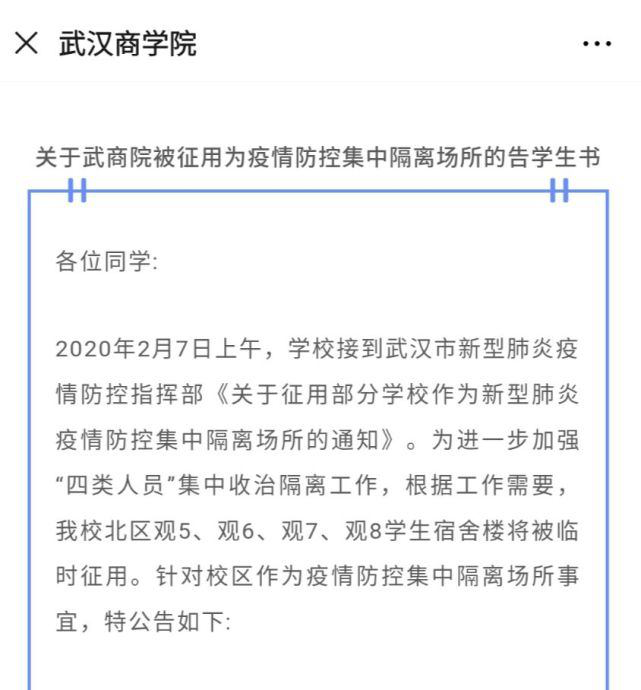 × 武汉商学院 ···

关于武商院被征用为疫情防控集中隔离场所的告学生书

各位同学:

2020年2月7日上午，学校接到武汉市新型肺炎疫情防控指挥部《关于征用部分学校作为新型肺炎疫情防控集中隔离场所的通知》。为进一步加强“四类人员”集中收治隔离工作，根据工作需要，我校北区观5、观6、观7、观8学生宿舍楼将被临时征用。针对校区作为疫情防控集中隔离场所事宜，特公告如下: